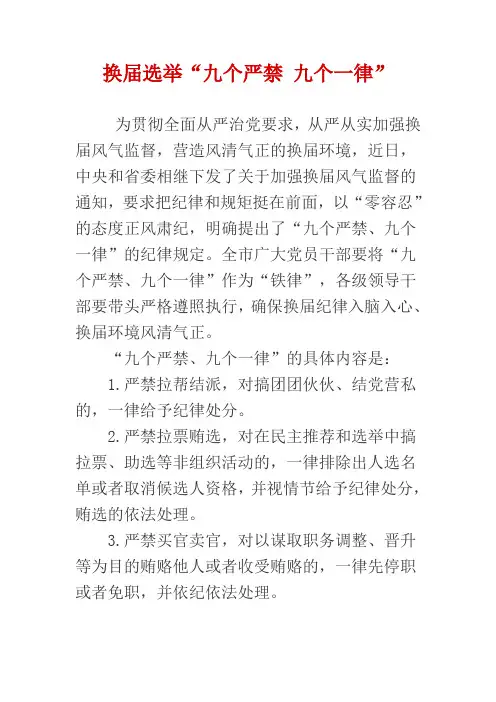 换届选举“九个严禁 九个一律”

为贯彻全面从严治党要求，从严从实加强换届风气监督，营造风清气正的换届环境，近日，中央和省委相继下发了关于加强换届风气监督的通知，要求把纪律和规矩挺在前面，以“零容忍”的态度正风肃纪，明确提出了“九个严禁、九个一律”的纪律规定。全市广大党员干部要将“九个严禁、九个一律”作为“铁律”，各级领导干部要带头严格遵照执行，确保换届纪律入脑入心、换届环境风清气正。

“九个严禁、九个一律”的具体内容是：

1.严禁拉帮结派，对搞团团伙伙、结党营私的，一律给予纪律处分。

2.严禁拉票贿选，对在民主推荐和选举中搞拉票、助选等非组织活动的，一律排除出人选名单或者取消候选人资格，并视情节给予纪律处分，贿选的依法处理。

3.严禁买官卖官，对以谋取职务调整、晋升等为目的贿赂他人或者收受贿赂的，一律先停职或者免职，并依纪依法处理。